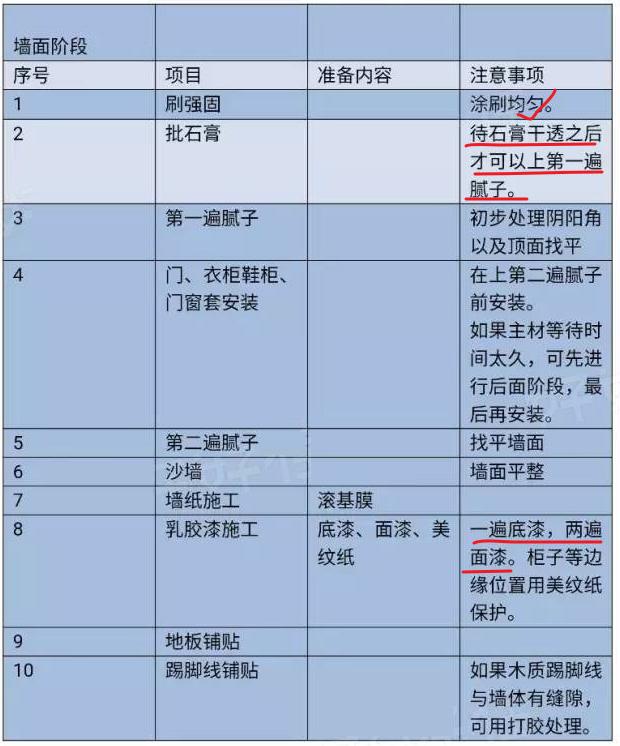 | 墙面阶段 | | | |
|---|---|---|---|
| 序号 | 项目 | 准备内容 | 注意事项 |
| 1 | 刷强固 | | 涂刷均匀。 |
| 2 | 批石膏 | | 待石膏干透之后才可以上第一遍腻子。 |
| 3 | 第一遍腻子 | | 初步处理阴阳角以及顶面找平 |
| 4 | 门、衣柜鞋柜、门窗套安装 | | 在上第二遍腻子前安装。如果主材等待时间太久，可先进行后面阶段，最后再安装。 |
| 5 | 第二遍腻子 | | 找平墙面 |
| 6 | 沙墙 | | 墙面平整 |
| 7 | 墙纸施工 | 滚基膜 | |
| 8 | 乳胶漆施工 | 底漆、面漆、美纹纸 | 一遍底漆，两遍面漆。柜子等边缘位置用美纹纸保护。 |
| 9 | 地板铺贴 | | |
| 10 | 踢脚线铺贴 | | 如果木质踢脚线与墙体有缝隙，可用打胶处理。 |